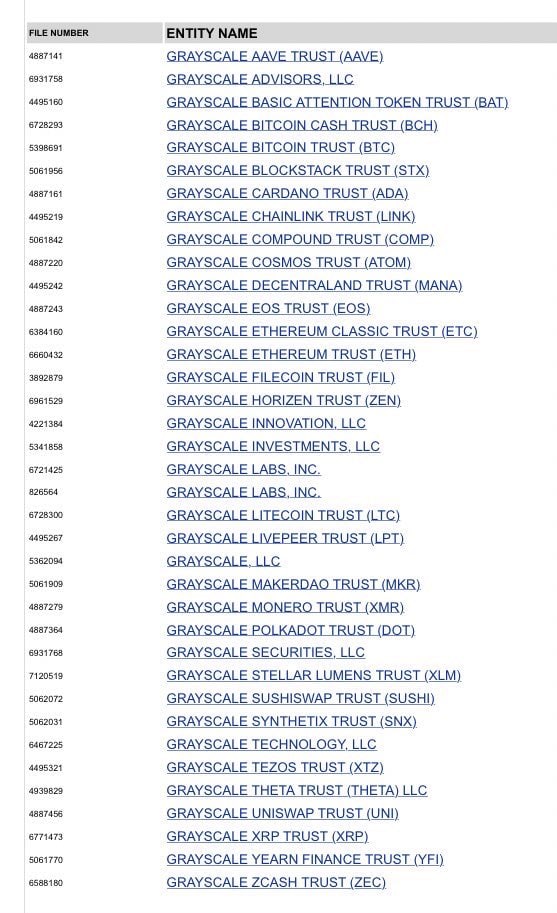 | FILE NUMBER | ENTITY NAME |
|---|---|
| 4887141 | GRAYSCALE AAVE TRUST (AAVE) |
| 6931758 | GRAYSCALE ADVISORS, LLC |
| 4495160 | GRAYSCALE BASIC ATTENTION TOKEN TRUST (BAT) |
| 6728293 | GRAYSCALE BITCOIN CASH TRUST (BCH) |
| 5398691 | GRAYSCALE BITCOIN TRUST (BTC) |
| 5061956 | GRAYSCALE BLOCKSTACK TRUST (STX) |
| 4887161 | GRAYSCALE CARDANO TRUST (ADA) |
| 4495219 | GRAYSCALE CHAINLINK TRUST (LINK) |
| 5061842 | GRAYSCALE COMPOUND TRUST (COMP) |
| 4887220 | GRAYSCALE COSMOS TRUST (ATOM) |
| 4495242 | GRAYSCALE DECENTRALAND TRUST (MANA) |
| 4887243 | GRAYSCALE EOS TRUST (EOS) |
| 6384160 | GRAYSCALE ETHEREUM CLASSIC TRUST (ETC) |
| 6660432 | GRAYSCALE ETHEREUM TRUST (ETH) |
| 3892879 | GRAYSCALE FILECOIN TRUST (FIL) |
| 6961529 | GRAYSCALE HORIZEN TRUST (ZEN) |
| 4221384 | GRAYSCALE INNOVATION, LLC |
| 5341858 | GRAYSCALE INVESTMENTS, LLC |
| 6721425 | GRAYSCALE LABS, INC. |
| 826564 | GRAYSCALE LABS, INC. |
| 6728300 | GRAYSCALE LITECOIN TRUST (LTC) |
| 4495267 | GRAYSCALE LIVEPEER TRUST (LPT) |
| 5362094 | GRAYSCALE, LLC |
| 5061909 | GRAYSCALE MAKERDAO TRUST (MKR) |
| 4887279 | GRAYSCALE MONERO TRUST (XMR) |
| 4887364 | GRAYSCALE POLKADOT TRUST (DOT) |
| 6931768 | GRAYSCALE SECURITIES, LLC |
| 7120519 | GRAYSCALE STELLAR LUMENS TRUST (XLM) |
| 5062072 | GRAYSCALE SUSHISWAP TRUST (SUSHI) |
| 5062031 | GRAYSCALE SYNTHETIX TRUST (SNX) |
| 6467225 | GRAYSCALE TECHNOLOGY, LLC |
| 4495321 | GRAYSCALE TEZOS TRUST (XTZ) |
| 4939829 | GRAYSCALE THETA TRUST (THETA) LLC |
| 4887456 | GRAYSCALE UNISWAP TRUST (UNI) |
| 6771473 | GRAYSCALE XRP TRUST (XRP) |
| 5061770 | GRAYSCALE YEARN FINANCE TRUST (YFI) |
| 6588180 | GRAYSCALE ZCASH TRUST (ZEC) |